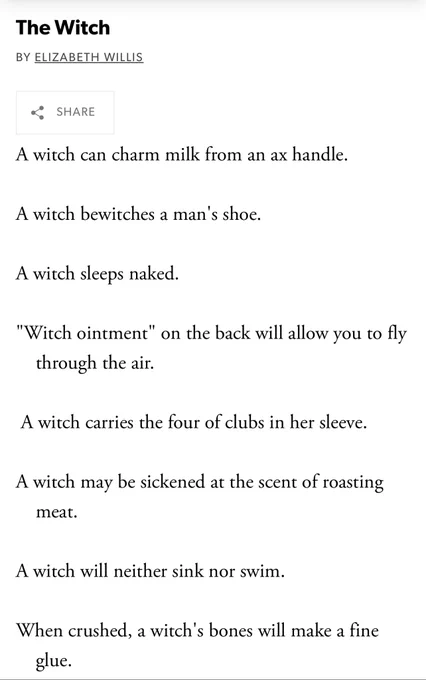 The Witch

BY ELIZABETH WILLIS

SHARE

A witch can charm milk from an ax handle.

A witch bewitches a man's shoe.

A witch sleeps naked.

"Witch ointment" on the back will allow you to fly through the air.

A witch carries the four of clubs in her sleeve.

A witch may be sickened at the scent of roasting meat.

A witch will neither sink nor swim.

When crushed, a witch's bones will make a fine glue.